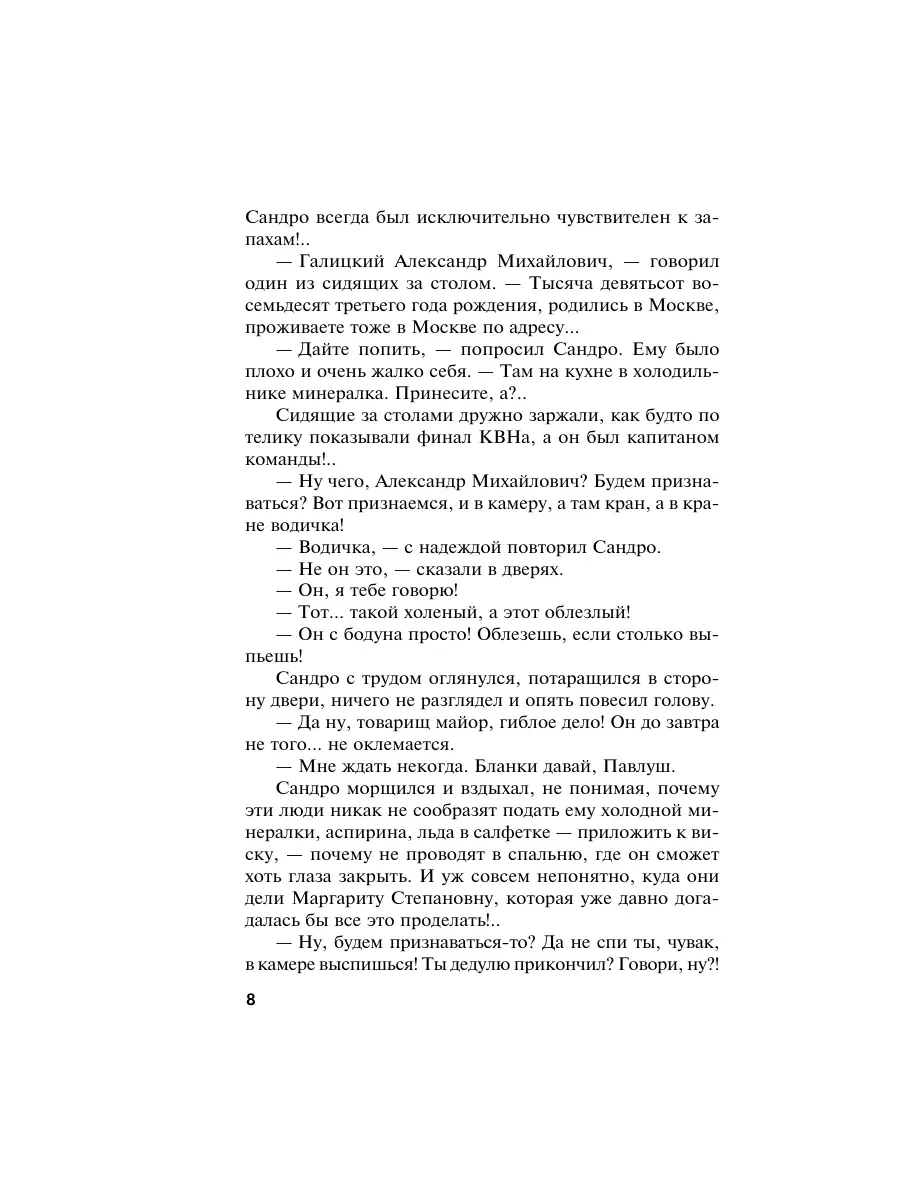 Сандро всегда был исключительно чувствителен к запахам!..

— Галицкий Александр Михайлович, — говорил один из сидящих за столом. — Тысяча девятьсот восемьдесят третьего года рождения, родились в Москве, проживаете тоже в Москве по адресу...

— Дайте попить, — попросил Сандро. Ему было плохо и очень жалко себя. — Там на кухне в холодильнике минералка. Принесите, а?..

Сидящие за столами дружно заржали, как будто по телику показывали финал КВНа, а он был капитаном команды!..

— Ну чего, Александр Михайлович? Будем признаваться? Вот признаемся, и в камеру, а там кран, а в кране водичка!

— Водичка, — с надеждой повторил Сандро.

— Не он это, — сказали в дверях.

— Он, я тебе говорю!

— Тот... такой холеный, а этот облезлый!

— Он с бодуна просто! Облезешь, если столько выпьешь!

Сандро с трудом оглянулся, потаращился в сторону двери, ничего не разглядел и опять повесил голову.

— Да ну, товарищ майор, гиблое дело! Он до завтра не того... не оклемается.

— Мне ждать некогда. Бланки давай, Павлуш.

Сандро морщился и вздыхал, не понимая, почему эти люди никак не сообразят подать ему холодной минералки, аспирина, льда в салфетке — приложить к виску, — почему не проводят в спальню, где он сможет хоть глаза закрыть. И уж совсем непонятно, куда они дели Маргариту Степановну, которая уже давно догадалась бы все это проделать!..

— Ну, будем признаваться-то? Да не спи ты, чувак, в камере выспишься! Ты дедулю прикончил? Говори, ну?!

8